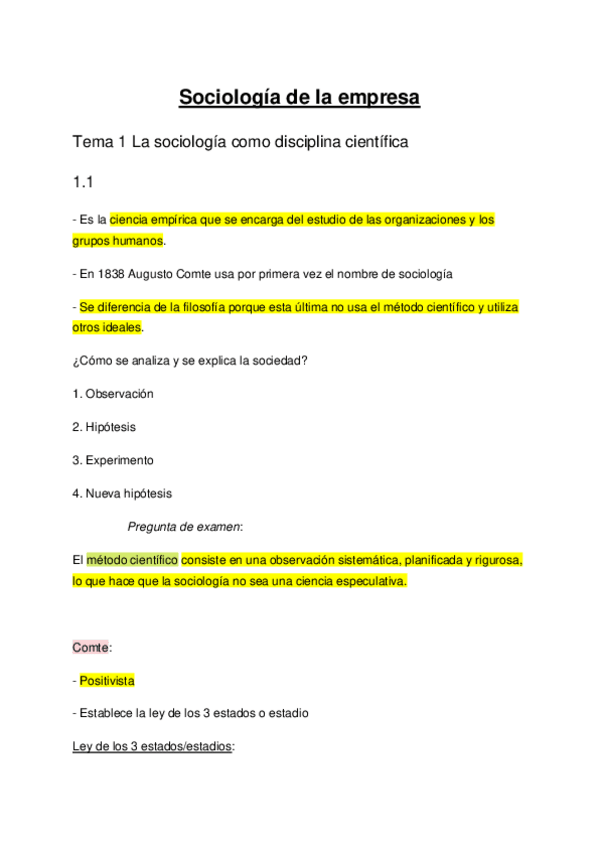 Sociología de la empresa

Tema 1 La sociología como disciplina científica

1.1

- Es la ciencia empírica que se encarga del estudio de las organizaciones y los grupos humanos.

- En 1838 Augusto Comte usa por primera vez el nombre de sociología

- Se diferencia de la filosofía porque esta última no usa el método científico y utiliza otros ideales.

¿Cómo se analiza y se explica la sociedad?

1. Observación

2. Hipótesis

3. Experimento

4. Nueva hipótesis

Pregunta de examen:

El método científico consiste en una observación sistemática, planificada y rigurosa, lo que hace que la sociología no sea una ciencia especulativa.

Comte:

- Positivista

- Establece la ley de los 3 estados o estadio

Ley de los 3 estados/estadios: